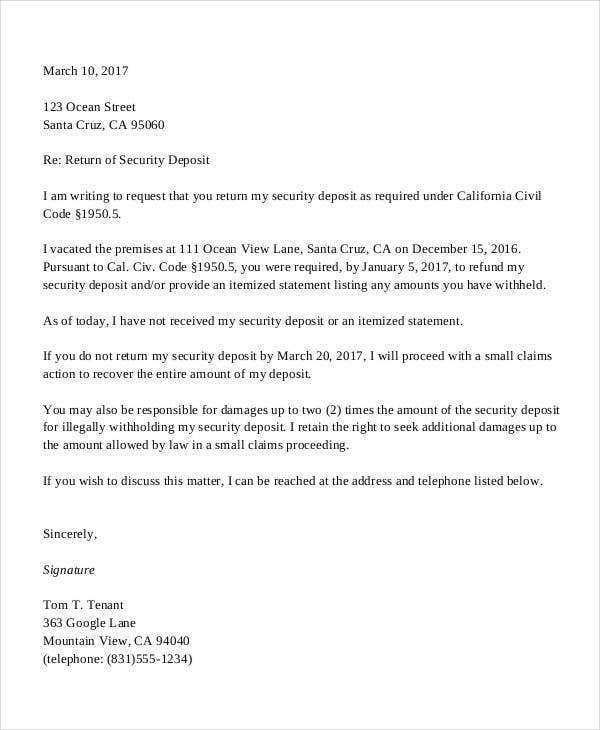 March 10, 2017

123 Ocean Street
Santa Cruz, CA 95060

Re: Return of Security Deposit

I am writing to request that you return my security deposit as required under California Civil Code §1950.5.

I vacated the premises at 111 Ocean View Lane, Santa Cruz, CA on December 15, 2016. Pursuant to Cal. Civ. Code §1950.5, you were required, by January 5, 2017, to refund my security deposit and/or provide an itemized statement listing any amounts you have withheld.

As of today, I have not received my security deposit or an itemized statement.

If you do not return my security deposit by March 20, 2017, I will proceed with a small claims action to recover the entire amount of my deposit.

You may also be responsible for damages up to two (2) times the amount of the security deposit for illegally withholding my security deposit. I retain the right to seek additional damages up to the amount allowed by law in a small claims proceeding.

If you wish to discuss this matter, I can be reached at the address and telephone listed below.

Sincerely,

Signature

Tom T. Tenant
363 Google Lane
Mountain View, CA 94040
(telephone: (831)555-1234)